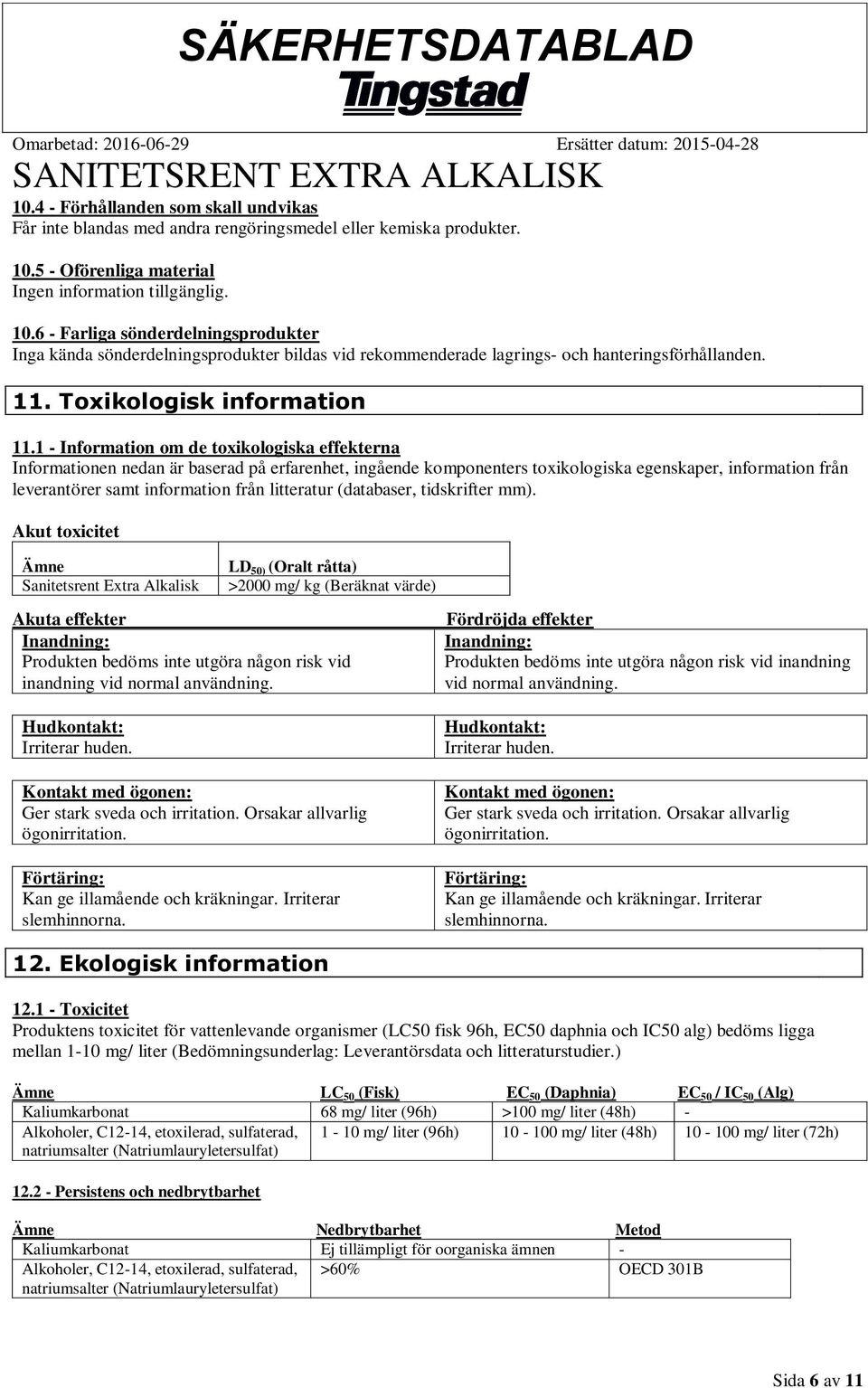 SÄKERHETSDATABLAD
Tingstad

Omarbetad: 2016-06-29 Ersätter datum: 2015-04-28

SANITETSRENT EXTRA ALKALISK

10.4 - Förhållanden som skall undvikas
Får inte blandas med andra rengöringsmedel eller kemiska produkter.

10.5 - Oförenliga material
Ingen information tillgänglig.

10.6 - Farliga sönderdelningsprodukter
Inga kända sönderdelningsprodukter bildas vid rekommenderade lagrings- och hanteringsförhållanden.

11. Toxikologisk information

11.1 - Information om de toxikologiska effekterna
Informationen nedan är baserad på erfarenhet, ingående komponenters toxikologiska egenskaper, information från leverantörer samt information från litteratur (databaser, tidskrifter mm).

Akut toxicitet

| Ämne | $LD_{50)}$ (Oralt råtta) |
|---|---|
| Sanitetsrent Extra Alkalisk | >2000 mg/ kg (Beräknat värde) |

Akuta effekter

Inandning:
Produkten bedöms inte utgöra någon risk vid inandning vid normal användning.

Hudkontakt:
Irriterar huden.

Kontakt med ögonen:
Ger stark sveda och irritation. Orsakar allvarlig ögonirritation.

Förtäring:
Kan ge illamående och kräkningar. Irriterar slemhinnorna.

Fördröjda effekter

Inandning:
Produkten bedöms inte utgöra någon risk vid inandning vid normal användning.

Hudkontakt:
Irriterar huden.

Kontakt med ögonen:
Ger stark sveda och irritation. Orsakar allvarlig ögonirritation.

Förtäring:
Kan ge illamående och kräkningar. Irriterar slemhinnorna.

12. Ekologisk information

12.1 - Toxicitet
Produktens toxicitet för vattenlevande organismer (LC50 fisk 96h, EC50 daphnia och IC50 alg) bedöms ligga mellan 1-10 mg/ liter (Bedömningsunderlag: Leverantörsdata och litteraturstudier.)

| Ämne | $LC_{50}$ (Fisk) | $EC_{50}$ (Daphnia) | $EC_{50}$ / $IC_{50}$ (Alg) |
|---|---|---|---|
| Kaliumkarbonat | 68 mg/ liter (96h) | >100 mg/ liter (48h) | - |
| Alkoholer, C12-14, etoxilerad, sulfaterad, natriumsalter (Natriumlauryletersulfat) | 1 - 10 mg/ liter (96h) | 10 - 100 mg/ liter (48h) | 10 - 100 mg/ liter (72h) |

12.2 - Persistens och nedbrytbarhet

| Ämne | Nedbrytbarhet | Metod |
|---|---|---|
| Kaliumkarbonat | Ej tillämpligt för oorganiska ämnen | - |
| Alkoholer, C12-14, etoxilerad, sulfaterad, natriumsalter (Natriumlauryletersulfat) | >60% | OECD 301B |

Sida 6 av 11